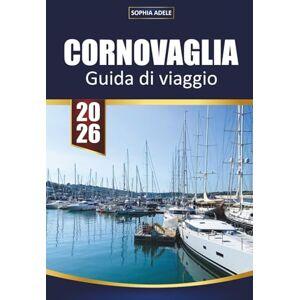 SOPHIA ADELE

CORNOVAGLIA
Guida di viaggio

20
26